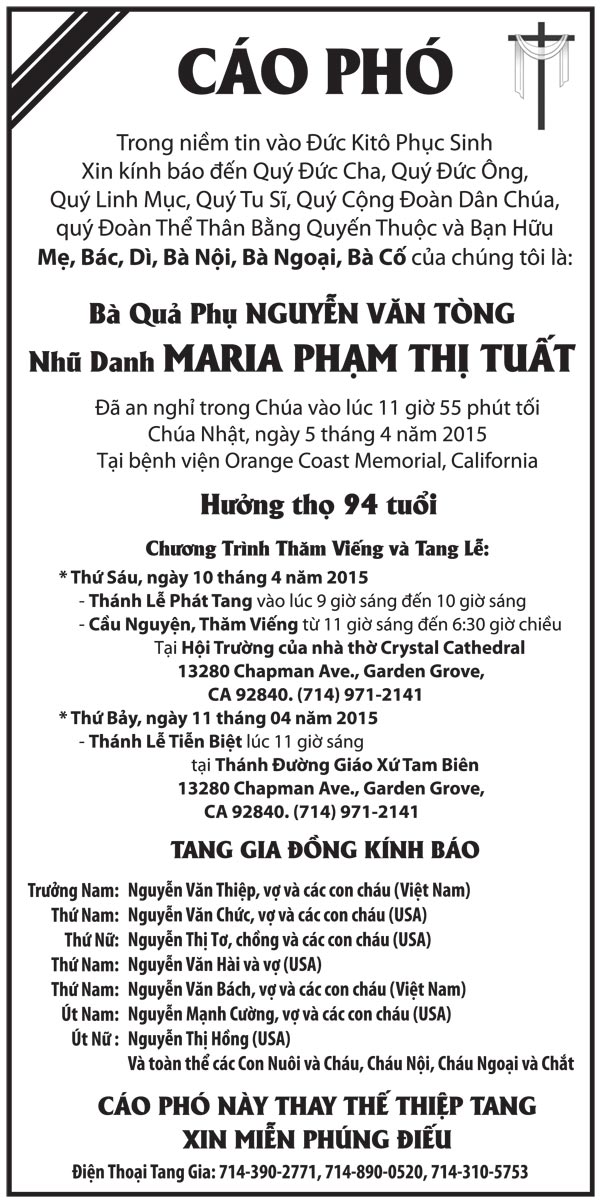 CÁO PHÓ

Trong niềm tin vào Đức Kitô Phục Sinh
Xin kính báo đến Quý Đức Cha, Quý Đức Ông,
Quý Linh Mục, Quý Tu Sĩ, Quý Cộng Đoàn Dân Chúa,
quý Đoàn Thể Thân Bằng Quyến Thuộc và Bạn Hữu
Mẹ, Bác, Dì, Bà Nội, Bà Ngoại, Bà Cố của chúng tôi là:

Bà Quả Phụ NGUYỄN VĂN TÒNG
Nhũ Danh MARIA PHẠM THỊ TUẤT

Đã an nghỉ trong Chúa vào lúc 11 giờ 55 phút tối
Chúa Nhật, ngày 5 tháng 4 năm 2015
Tại bệnh viện Orange Coast Memorial, California

Hưởng thọ 94 tuổi

Chương Trình Thăm Viếng và Tang Lễ:
* Thứ Sáu, ngày 10 tháng 4 năm 2015
- Thánh Lễ Phát Tang vào lúc 9 giờ sáng đến 10 giờ sáng
- Cầu Nguyện, Thăm Viếng từ 11 giờ sáng đến 6:30 giờ chiều
Tại Hội Trường của nhà thờ Crystal Cathedral
13280 Chapman Ave., Garden Grove,
CA 92840. (714) 971-2141
* Thứ Bảy, ngày 11 tháng 04 năm 2015
- Thánh Lễ Tiễn Biệt lúc 11 giờ sáng
tại Thánh Đường Giáo Xứ Tam Biên
13280 Chapman Ave., Garden Grove,
CA 92840. (714) 971-2141

TANG GIA ĐỒNG KÍNH BÁO

Trưởng Nam: Nguyễn Văn Thiệp, vợ và các con cháu (Việt Nam)
Thứ Nam: Nguyễn Văn Chức, vợ và các con cháu (USA)
Thứ Nữ: Nguyễn Thị Tơ, chồng và các con cháu (USA)
Thứ Nam: Nguyễn Văn Hài và vợ (USA)
Thứ Nam: Nguyễn Văn Bách, vợ và các con cháu (Việt Nam)
Út Nam: Nguyễn Mạnh Cường, vợ và các con cháu (USA)
Út Nữ: Nguyễn Thị Hồng (USA)
Và toàn thể các Con Nuôi và Cháu, Cháu Nội, Cháu Ngoại và Chắt

CÁO PHÓ NÀY THAY THẾ THIỆP TANG
XIN MIỄN PHÚNG ĐIẾU

Điện Thoại Tang Gia: 714-390-2771, 714-890-0520, 714-310-5753